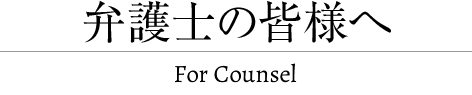 弁護士の皆様へ

For Counsel